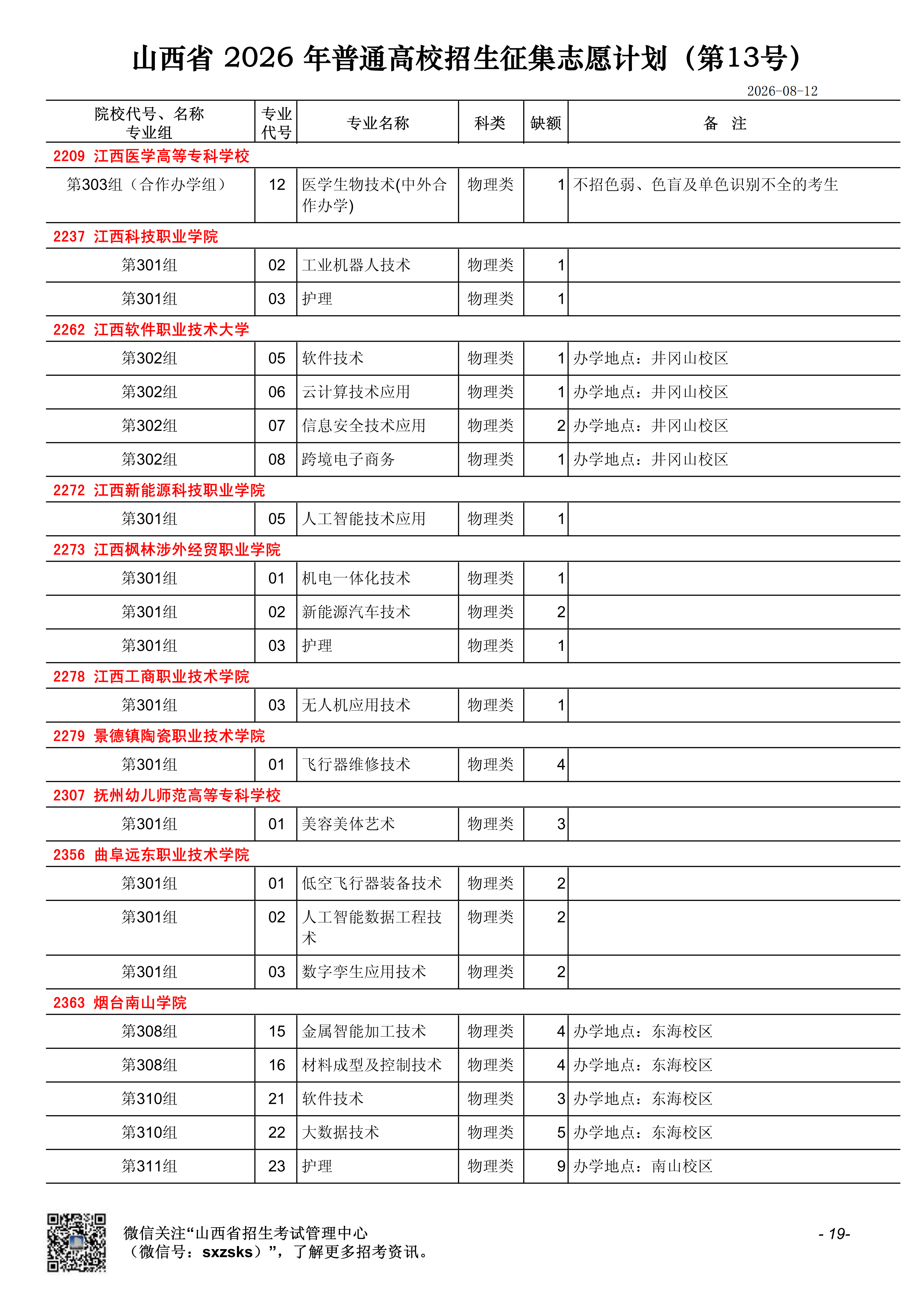 山西省 2026 年普通高校招生征集志愿计划（第13号）

2026-08-12

| 院校代号、名称 专业组 | 专业代号 | 专业名称 | 科类 | 缺额 | 备 注 |
|---|---|---|---|---|---|
| 2209 江西医学高等专科学校 | | | | | |
| 第303组（合作办学组） | 12 | 医学生物技术(中外合作办学) | 物理类 | 1 | 不招色弱、色盲及单色识别不全的考生 |
| 2237 江西科技职业学院 | | | | | |
| 第301组 | 02 | 工业机器人技术 | 物理类 | 1 | |
| 第301组 | 03 | 护理 | 物理类 | 1 | |
| 2262 江西软件职业技术大学 | | | | | |
| 第302组 | 05 | 软件技术 | 物理类 | 1 | 办学地点：井冈山校区 |
| 第302组 | 06 | 云计算技术应用 | 物理类 | 1 | 办学地点：井冈山校区 |
| 第302组 | 07 | 信息安全技术应用 | 物理类 | 2 | 办学地点：井冈山校区 |
| 第302组 | 08 | 跨境电子商务 | 物理类 | 1 | 办学地点：井冈山校区 |
| 2272 江西新能源科技职业学院 | | | | | |
| 第301组 | 05 | 人工智能技术应用 | 物理类 | 1 | |
| 2273 江西枫林涉外经贸职业学院 | | | | | |
| 第301组 | 01 | 机电一体化技术 | 物理类 | 1 | |
| 第301组 | 02 | 新能源汽车技术 | 物理类 | 2 | |
| 第301组 | 03 | 护理 | 物理类 | 1 | |
| 2278 江西工商职业技术学院 | | | | | |
| 第301组 | 03 | 无人机应用技术 | 物理类 | 1 | |
| 2279 景德镇陶瓷职业技术学院 | | | | | |
| 第301组 | 01 | 飞行器维修技术 | 物理类 | 4 | |
| 2307 抚州幼儿师范高等专科学校 | | | | | |
| 第301组 | 01 | 美容美体艺术 | 物理类 | 3 | |
| 2356 曲阜远东职业技术学院 | | | | | |
| 第301组 | 01 | 低空飞行器装备技术 | 物理类 | 2 | |
| 第301组 | 02 | 人工智能数据工程技术 | 物理类 | 2 | |
| 第301组 | 03 | 数字孪生应用技术 | 物理类 | 2 | |
| 2363 烟台南山学院 | | | | | |
| 第308组 | 15 | 金属智能加工技术 | 物理类 | 4 | 办学地点：东海校区 |
| 第308组 | 16 | 材料成型及控制技术 | 物理类 | 4 | 办学地点：东海校区 |
| 第310组 | 21 | 软件技术 | 物理类 | 3 | 办学地点：东海校区 |
| 第310组 | 22 | 大数据技术 | 物理类 | 5 | 办学地点：东海校区 |
| 第311组 | 23 | 护理 | 物理类 | 9 | 办学地点：南山校区 |

微信关注“山西省招生考试管理中心（微信号：sxzsks）”，了解更多招考资讯。

- 19-